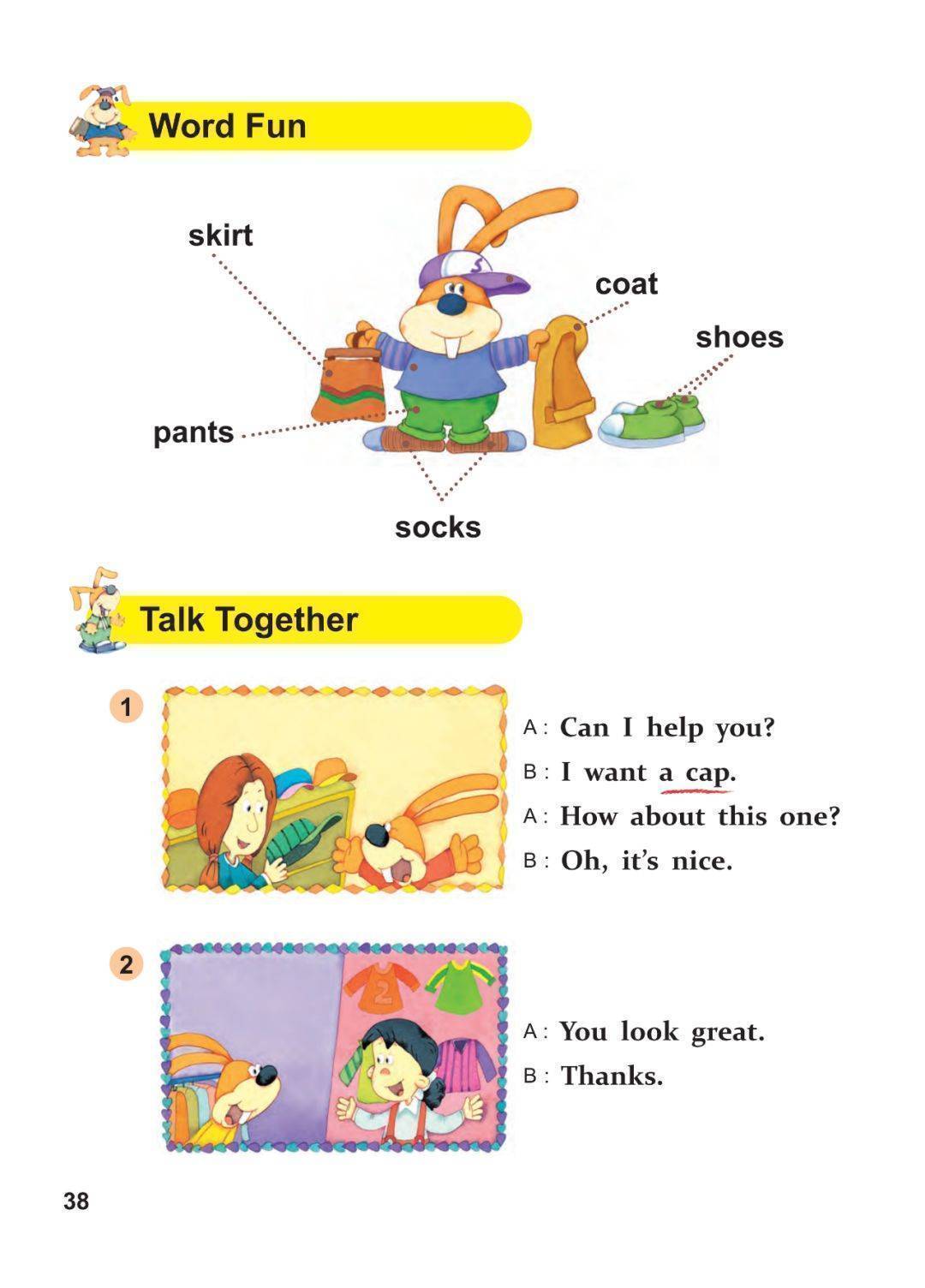 Word Fun

skirt

coat

shoes

pants

socks

Talk Together

1

A: Can I help you?

B: I want a cap.

A: How about this one?

B: Oh, it's nice.

2

A: You look great.

B: Thanks.

38